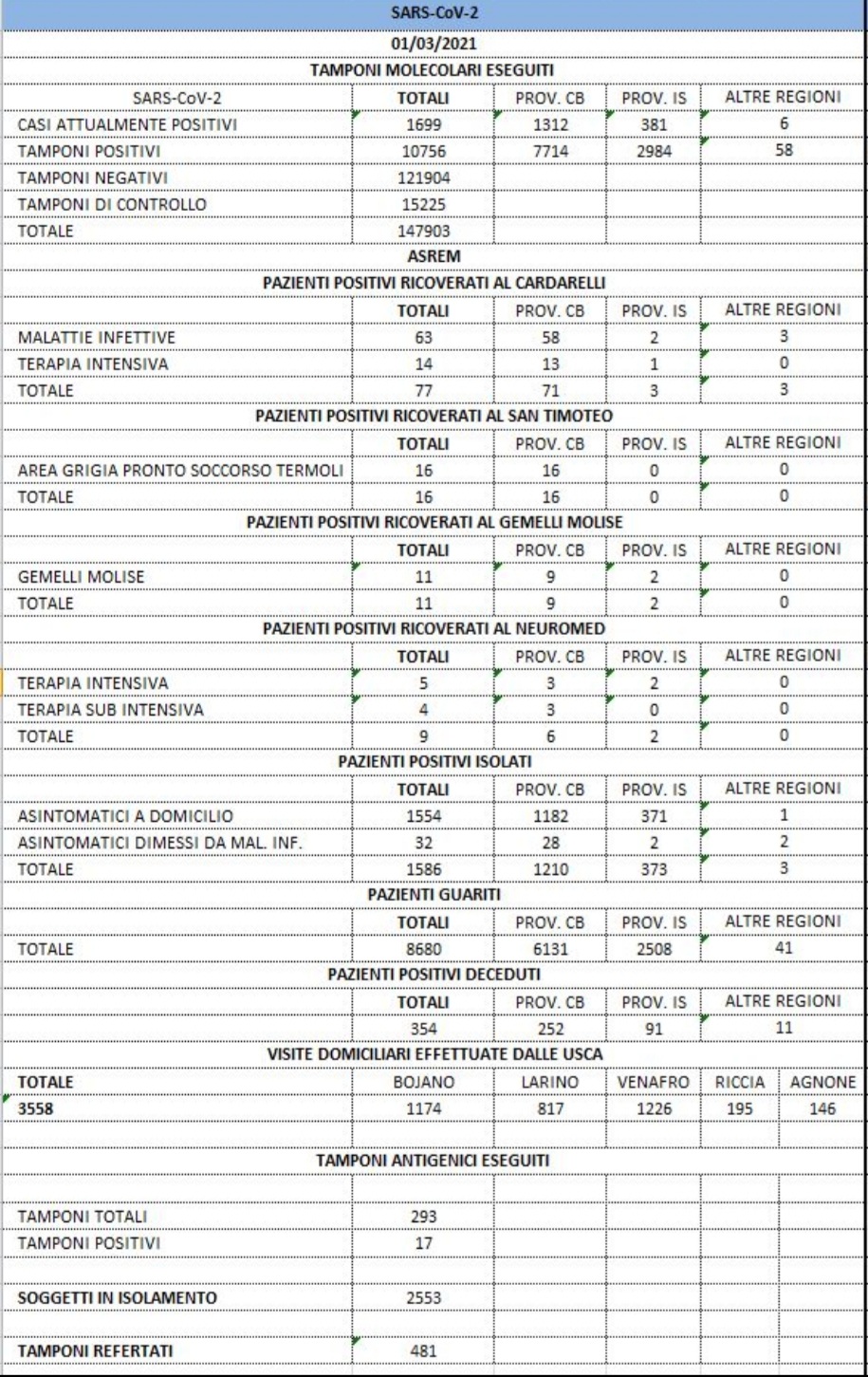 SARS-CoV-2

01/03/2021

TAMPONI MOLECOLARI ESEGUITI

| SARS-CoV-2 | TOTALI | PROV. CB | PROV. IS | ALTRE REGIONI |
|---|---|---|---|---|
| CASI ATTUALMENTE POSITIVI | 1699 | 1312 | 381 | 6 |
| TAMPONI POSITIVI | 10756 | 7714 | 2984 | 58 |
| TAMPONI NEGATIVI | 121904 | | | |
| TAMPONI DI CONTROLLO | 15225 | | | |
| TOTALE | 147903 | | | |

ASREM

PAZIENTI POSITIVI RICOVERATI AL CARDARELLI

| | TOTALI | PROV. CB | PROV. IS | ALTRE REGIONI |
|---|---|---|---|---|
| MALATTIE INFETTIVE | 63 | 58 | 2 | 3 |
| TERAPIA INTENSIVA | 14 | 13 | 1 | 0 |
| TOTALE | 77 | 71 | 3 | 3 |

PAZIENTI POSITIVI RICOVERATI AL SAN TIMOTEO

| | TOTALI | PROV. CB | PROV. IS | ALTRE REGIONI |
|---|---|---|---|---|
| AREA GRIGIA PRONTO SOCCORSO TERMOLI | 16 | 16 | 0 | 0 |
| TOTALE | 16 | 16 | 0 | 0 |

PAZIENTI POSITIVI RICOVERATI AL GEMELLI MOLISE

| | TOTALI | PROV. CB | PROV. IS | ALTRE REGIONI |
|---|---|---|---|---|
| GEMELLI MOLISE | 11 | 9 | 2 | 0 |
| TOTALE | 11 | 9 | 2 | 0 |

PAZIENTI POSITIVI RICOVERATI AL NEUROMED

| | TOTALI | PROV. CB | PROV. IS | ALTRE REGIONI |
|---|---|---|---|---|
| TERAPIA INTENSIVA | 5 | 3 | 2 | 0 |
| TERAPIA SUB INTENSIVA | 4 | 3 | 0 | 0 |
| TOTALE | 9 | 6 | 2 | 0 |

PAZIENTI POSITIVI ISOLATI

| | TOTALI | PROV. CB | PROV. IS | ALTRE REGIONI |
|---|---|---|---|---|
| ASINTOMATICI A DOMICILIO | 1554 | 1182 | 371 | 1 |
| ASINTOMATICI DIMESSI DA MAL. INF. | 32 | 28 | 2 | 2 |
| TOTALE | 1586 | 1210 | 373 | 3 |

PAZIENTI GUARITI

| | TOTALI | PROV. CB | PROV. IS | ALTRE REGIONI |
|---|---|---|---|---|
| TOTALE | 8680 | 6131 | 2508 | 41 |

PAZIENTI POSITIVI DECEDUTI

| | TOTALI | PROV. CB | PROV. IS | ALTRE REGIONI |
|---|---|---|---|---|
| | 354 | 252 | 91 | 11 |

VISITE DOMICILIARI EFFETTUATE DALLE USCA

| TOTALE | BOJANO | LARINO | VENAFRO | RICCIA | AGNONE |
|---|---|---|---|---|---|
| 3558 | 1174 | 817 | 1226 | 195 | 146 |

TAMPONI ANTIGENICI ESEGUITI

| | |
|---|---|
| TAMPONI TOTALI | 293 |
| TAMPONI POSITIVI | 17 |
| SOGGETTI IN ISOLAMENTO | 2553 |
| TAMPONI REFERTATI | 481 |